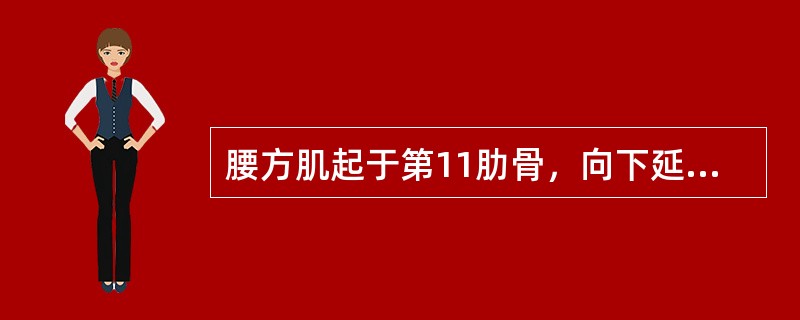 腰方肌起于第11肋骨，向下延...